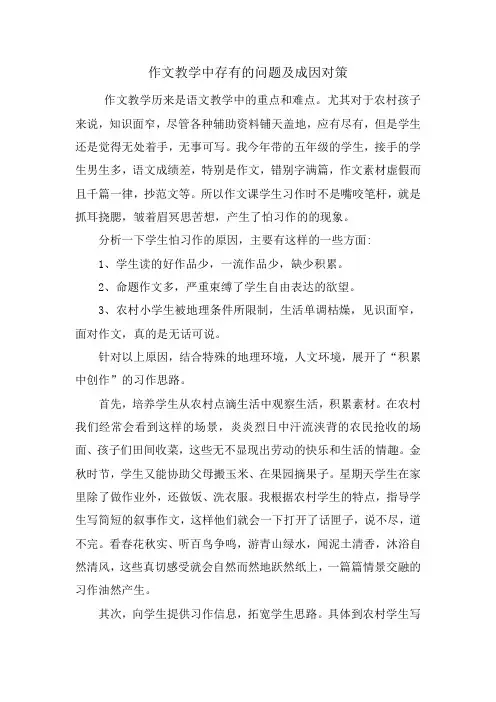 作文教学中存有的问题及成因对策

作文教学历来是语文教学中的重点和难点。尤其对于农村孩子来说，知识面窄，尽管各种辅助资料铺天盖地，应有尽有，但是学生还是觉得无处着手，无事可写。我今年带的五年级的学生，接手的学生男生多，语文成绩差，特别是作文，错别字满篇，作文素材虚假而且千篇一律，抄范文等。所以作文课学生习作时不是嘴咬笔杆，就是抓耳挠腮，皱着眉冥思苦想，产生了怕习作的的现象。

分析一下学生怕习作的原因，主要有这样的一些方面:

1、学生读的好作品少，一流作品少，缺少积累。

2、命题作文多，严重束缚了学生自由表达的欲望。

3、农村小学生被地理条件所限制，生活单调枯燥，见识面窄，面对作文，真的是无话可说。

针对以上原因，结合特殊的地理环境，人文环境，展开了“积累中创作”的习作思路。

首先，培养学生从农村点滴生活中观察生活，积累素材。在农村我们经常会看到这样的场景，炎炎烈日中汗流浃背的农民抢收的场面、孩子们田间收菜，这些无不显现出劳动的快乐和生活的情趣。金秋时节，学生又能协助父母搬玉米、在果园摘果子。星期天学生在家里除了做作业外，还做饭、洗衣服。我根据农村学生的特点，指导学生写简短的叙事作文，这样他们就会一下打开了话匣子，说不尽，道不完。看春花秋实、听百鸟争鸣，游青山绿水，闻泥土清香，沐浴自然清风，这些真切感受就会自然而然地跃然纸上，一篇篇情景交融的习作油然产生。

其次，向学生提供习作信息，拓宽学生思路。具体到农村学生写